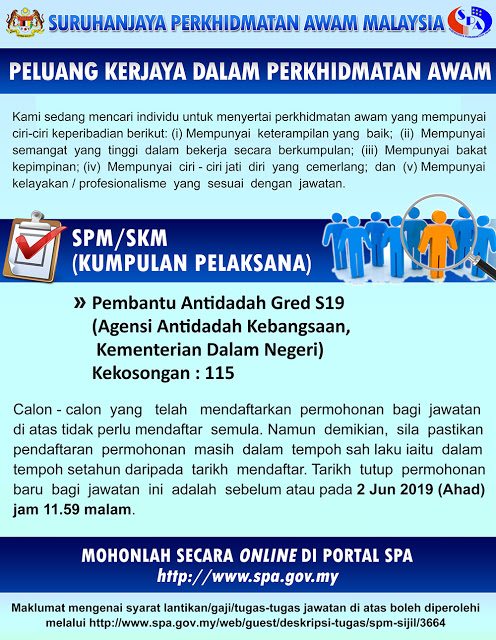 SURUHANJAYA PERKHIDMATAN AWAM MALAYSIA

SPA

PELUANG KERJAYA DALAM PERKHIDMATAN AWAM

Kami sedang mencari individu untuk menyertai perkhidmatan awam yang mempunyai ciri-ciri keperibadian berikut: (i) Mempunyai keterampilan yang baik; (ii) Mempunyai semangat yang tinggi dalam bekerja secara berkumpulan; (iii) Mempunyai bakat kepimpinan; (iv) Mempunyai ciri - ciri jati diri yang cemerlang; dan (v) Mempunyai kelayakan / profesionalisme yang sesuai dengan jawatan.

SPM/SKM
(KUMPULAN PELAKSANA)

» Pembantu Antidadah Gred S19
(Agensi Antidadah Kebangsaan,
Kementerian Dalam Negeri)
Kekosongan : 115

Calon - calon yang telah mendaftarkan permohonan bagi jawatan di atas tidak perlu mendaftar semula. Namun demikian, sila pastikan pendaftaran permohonan masih dalam tempoh sah laku iaitu dalam tempoh setahun daripada tarikh mendaftar. Tarikh tutup permohonan baru bagi jawatan ini adalah sebelum atau pada 2 Jun 2019 (Ahad) jam 11.59 malam.

MOHONLAH SECARA ONLINE DI PORTAL SPA
http://www.spa.gov.my

Maklumat mengenai syarat lantikan/gaji/tugas-tugas jawatan di atas boleh diperolehi melalui http://www.spa.gov.my/web/guest/deskripsi-tugas/spm-sijil/3664